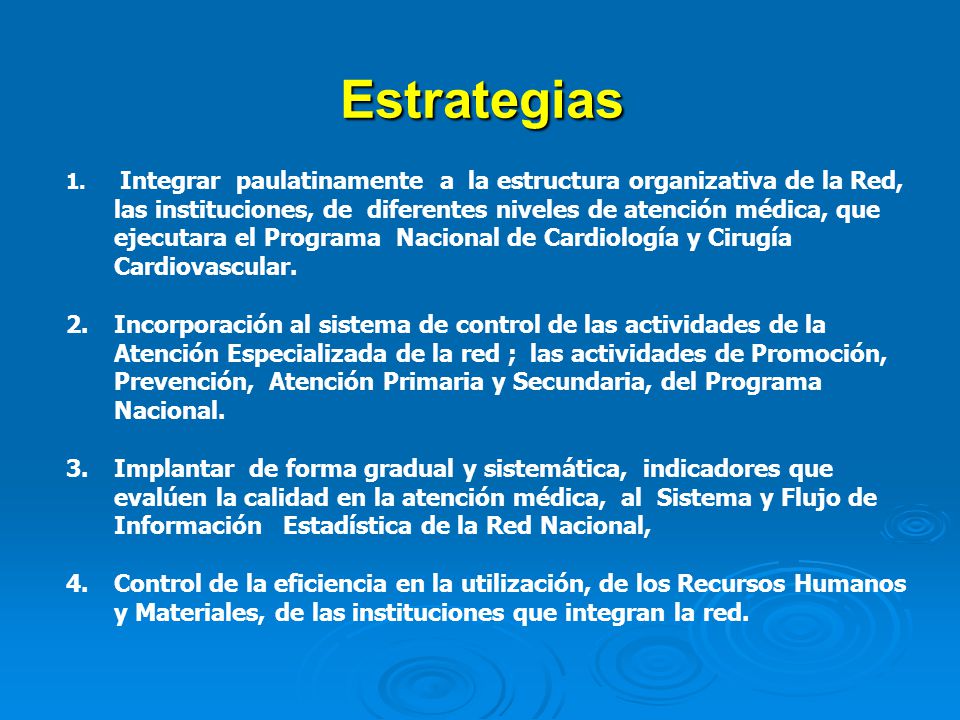 Estrategias

1. Integrar paulatinamente a la estructura organizativa de la Red, las instituciones, de diferentes niveles de atención médica, que ejecutara el Programa Nacional de Cardiología y Cirugía Cardiovascular.

2. Incorporación al sistema de control de las actividades de la Atención Especializada de la red ; las actividades de Promoción, Prevención, Atención Primaria y Secundaria, del Programa Nacional.

3. Implantar de forma gradual y sistemática, indicadores que evalúen la calidad en la atención médica, al Sistema y Flujo de Información Estadística de la Red Nacional,

4. Control de la eficiencia en la utilización, de los Recursos Humanos y Materiales, de las instituciones que integran la red.